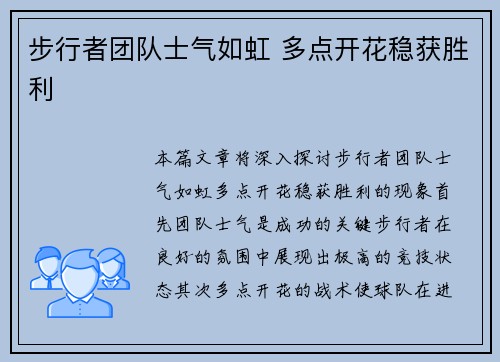 步行者团队士气如虹 多点开花稳获胜利

本篇文章将深入探讨步行者团队士气如虹多点开花稳获胜利的现象首先团队士气是成功的关键步行者在良好的氛围中展现出极高的竞技状态其次多点开花的战术使球队在进